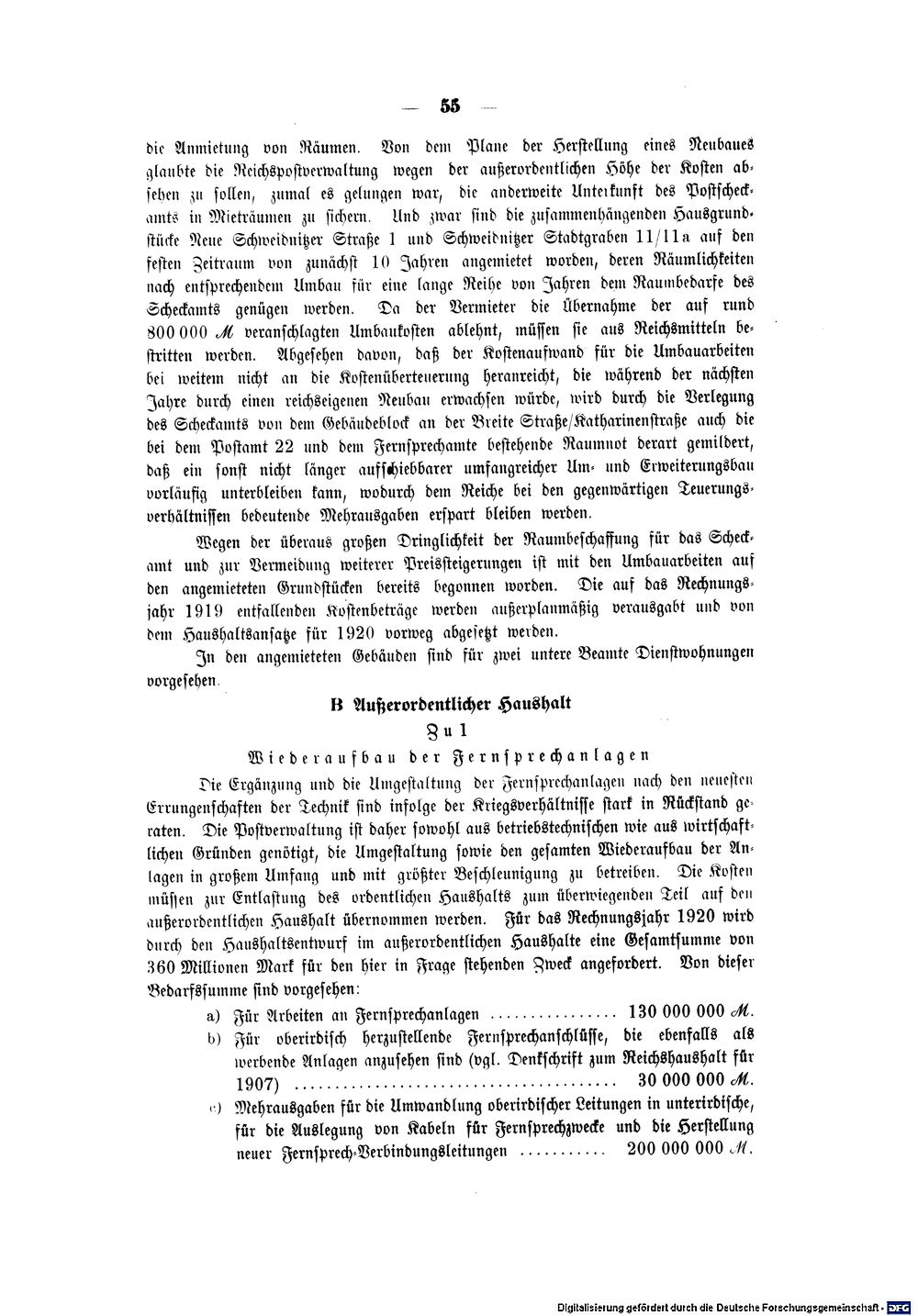 — 55 —

die Anmietung von Räumen. Von dem Plane der Herstellung eines Neubaues glaubte die Reichspostverwaltung wegen der außerordentlichen Höhe der Kosten absehen zu sollen, zumal es gelungen war, die anderweite Unterkunft des Postscheckamts in Mieträumen zu sichern. Und zwar sind die zusammenhängenden Hausgrundstücke Neue Schweidnitzer Straße 1 und Schweidnitzer Stadtgraben 11/11a auf den festen Zeitraum von zunächst 10 Jahren angemietet worden, deren Räumlichkeiten nach entsprechendem Umbau für eine lange Reihe von Jahren dem Raumbedarfe des Scheckamts genügen werden. Da der Vermieter die Übernahme der auf rund 800 000 M veranschlagten Umbaukosten ablehnt, müssen sie aus Reichsmitteln bestritten werden. Abgesehen davon, daß der Kostenaufwand für die Umbauarbeiten bei weitem nicht an die Kostenüberteuerung heranreicht, die während der nächsten Jahre durch einen reichseigenen Neubau erwachsen würde, wird durch die Verlegung des Scheckamts von dem Gebäudeblock an der Breite Straße/Katharinenstraße auch die bei dem Postamt 22 und dem Fernsprechamte bestehende Raumnot derart gemildert, daß ein sonst nicht länger aufschiebbarer umfangreicher Um- und Erweiterungsbau vorläufig unterbleiben kann, wodurch dem Reiche bei den gegenwärtigen Teuerungsverhältnissen bedeutende Mehrausgaben erspart bleiben werden.

Wegen der überaus großen Dringlichkeit der Raumbeschaffung für das Scheckamt und zur Vermeidung weiterer Preissteigerungen ist mit den Umbauarbeiten auf den angemieteten Grundstücken bereits begonnen worden. Die auf das Rechnungsjahr 1919 entfallenden Kostenbeträge werden außerplanmäßig verausgabt und von dem Haushaltsansatze für 1920 vorweg abgesetzt werden.

In den angemieteten Gebäuden sind für zwei untere Beamte Dienstwohnungen vorgesehen.

B Außerordentlicher Haushalt

Zu 1

Wiederaufbau der Fernsprechanlagen

Die Ergänzung und die Umgestaltung der Fernsprechanlagen nach den neuesten Errungenschaften der Technik sind infolge der Kriegsverhältnisse stark in Rückstand geraten. Die Postverwaltung ist daher sowohl aus betriebstechnischen wie aus wirtschaftlichen Gründen genötigt, die Umgestaltung sowie den gesamten Wiederaufbau der Anlagen in großem Umfang und mit größter Beschleunigung zu betreiben. Die Kosten müssen zur Entlastung des ordentlichen Haushalts zum überwiegenden Teil auf den außerordentlichen Haushalt übernommen werden. Für das Rechnungsjahr 1920 wird durch den Haushaltsentwurf im außerordentlichen Haushalte eine Gesamtsumme von 360 Millionen Mark für den hier in Frage stehenden Zweck angefordert. Von dieser Bedarfssumme sind vorgesehen:

a) Für Arbeiten an Fernsprechanlagen 130 000 000 M.

b) Für oberirdisch herzustellende Fernsprechanschlüsse, die ebenfalls als werbende Anlagen anzusehen sind (vgl. Denkschrift zum Reichshaushalt für 1907) 30 000 000 M.

c) Mehrausgaben für die Umwandlung oberirdischer Leitungen in unterirdische, für die Auslegung von Kabeln für Fernsprechzwecke und die Herstellung neuer Fernsprech-Verbindungsleitungen 200 000 000 M.

Digitalisierung gefördert durch die Deutsche Forschungsgemeinschaft · DFG